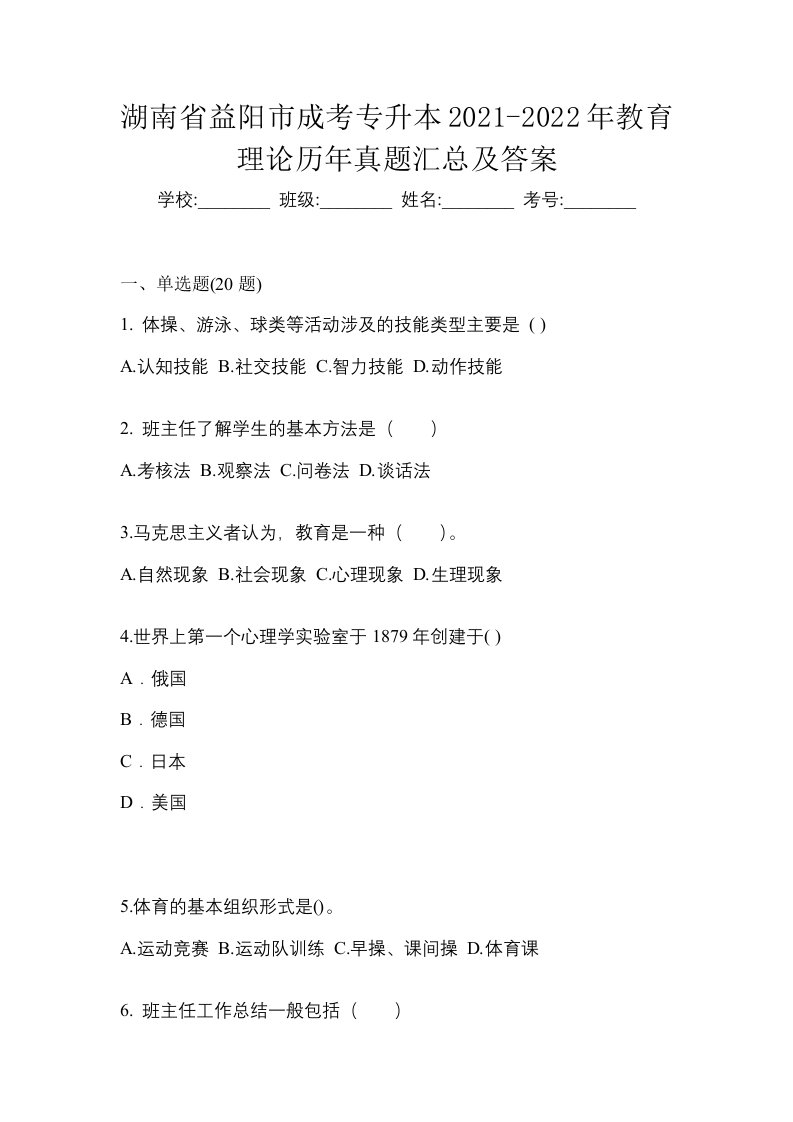 湖南省益阳市成考专升本2021-2022年教育理论历年真题汇总及答案

学校:________ 班级:________ 姓名:________ 考号:________

一、单选题(20 题)

1. 体操、游泳、球类等活动涉及的技能类型主要是 ( )

A.认知技能 B.社交技能 C.智力技能 D.动作技能

2. 班主任了解学生的基本方法是（　　）

A.考核法 B.观察法 C.问卷法 D.谈话法

3.马克思主义者认为，教育是一种（　　）。

A.自然现象 B.社会现象 C.心理现象 D.生理现象

4.世界上第一个心理学实验室于 1879 年创建于( )

A．俄国

B．德国

C．日本

D．美国

5.体育的基本组织形式是()。

A.运动竞赛 B.运动队训练 C.早操、课间操 D.体育课

6. 班主任工作总结一般包括（　　）